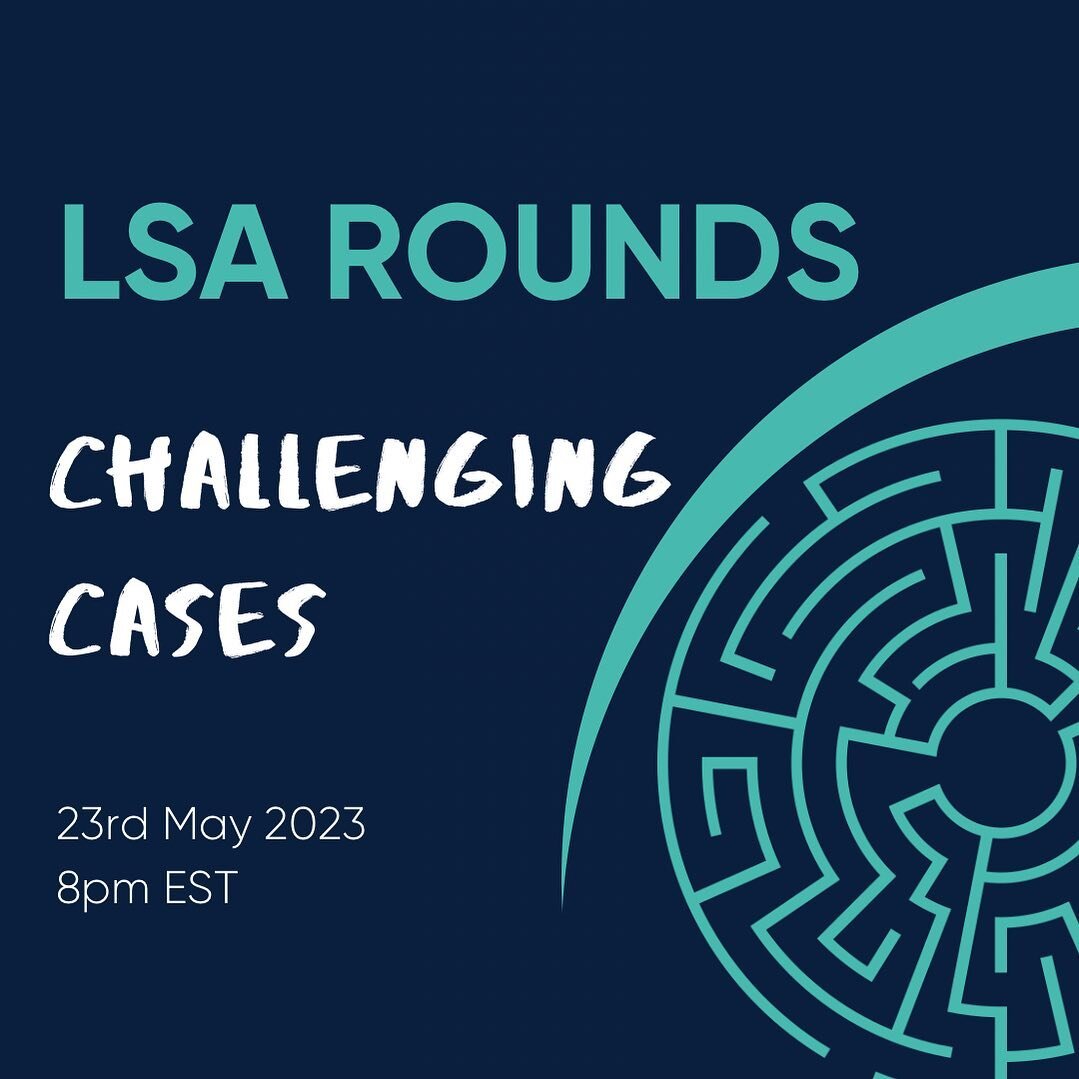 LSA ROUNDS

CHALLENGING CASES

23rd May 2023
8pm EST